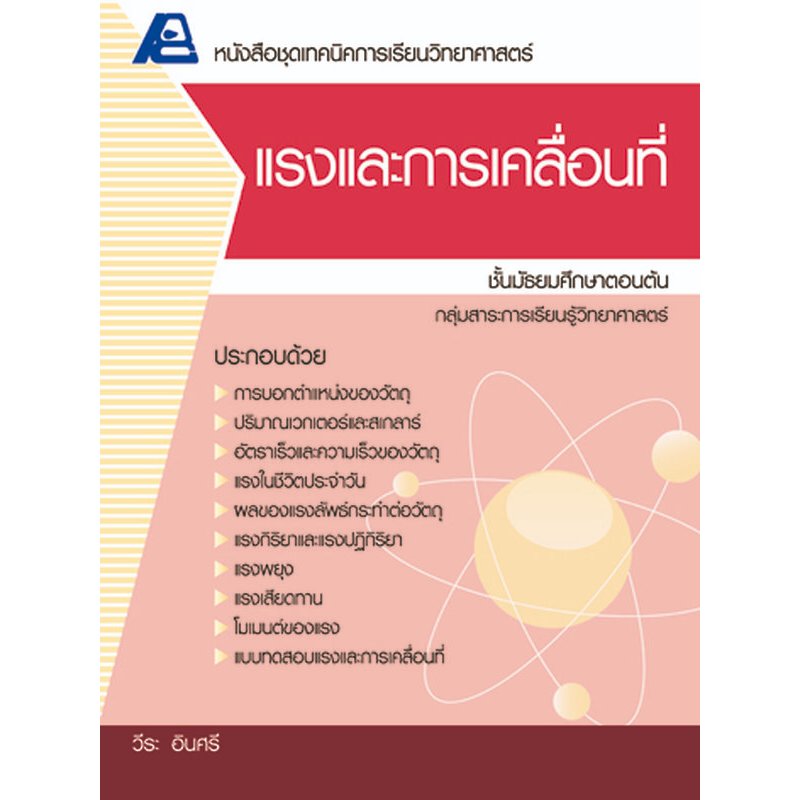 หนังสือชุดเทคนิคการเรียนวิทยาศาสตร์

แรงและการเคลื่อนที่

ชั้นมัธยมศึกษาตอนต้น

กลุ่มสาระการเรียนรู้วิทยาศาสตร์

ประกอบด้วย

การบอกตำแหน่งของวัตถุ

ปริมาณเวกเตอร์และสเกลาร์

อัตราเร็วและความเร็วของวัตถุ

แรงในชีวิตประจำวัน

ผลของแรงลัพธ์กระทำต่อวัตถุ

แรงกิริยาและแรงปฏิกิริยา

แรงพยุง

แรงเสียดทาน

โมเมนต์ของแรง

แบบทดสอบแรงและการเคลื่อนที่

วีระ อินศรี